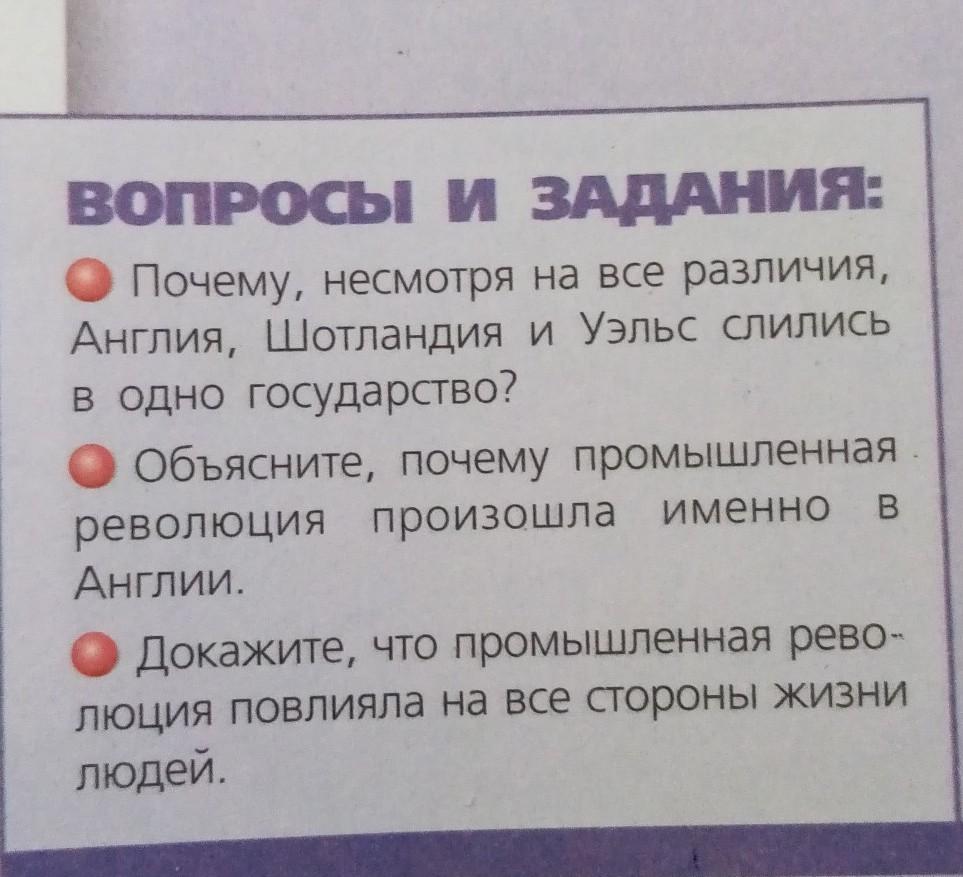 ВОПРОСЫ И ЗАДАНИЯ:

• Почему, несмотря на все различия, Англия, Шотландия и Уэльс слились в одно государство?

• Объясните, почему промышленная революция произошла именно в Англии.

• Докажите, что промышленная революция повлияла на все стороны жизни людей.